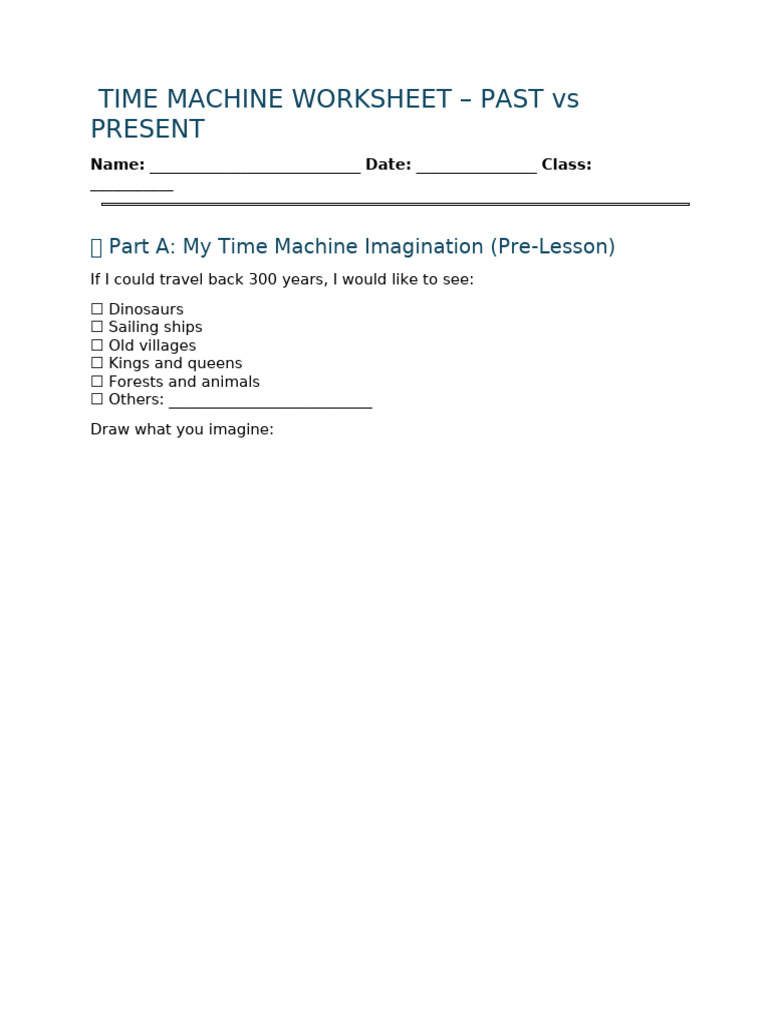 TIME MACHINE WORKSHEET – PAST vs PRESENT

Name: ____ Date: ____ Class: ____

Part A: My Time Machine Imagination (Pre-Lesson)

If I could travel back 300 years, I would like to see:

☐ Dinosaurs
☐ Sailing ships
☐ Old villages
☐ Kings and queens
☐ Forests and animals
☐ Others: ____

Draw what you imagine: